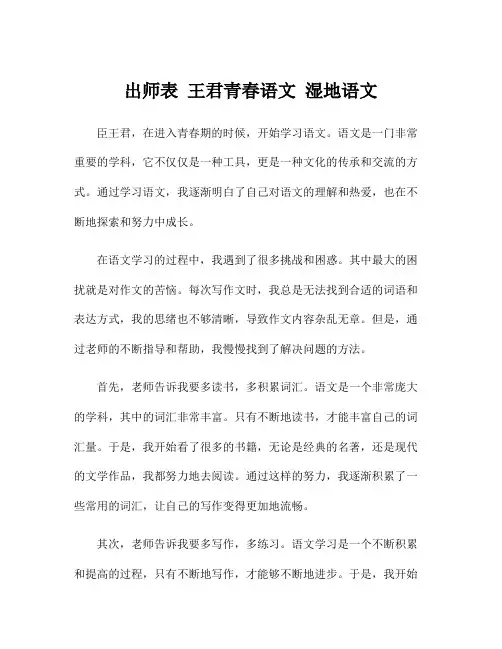 出师表 王君青春语文 湿地语文

臣王君，在进入青春期的时候，开始学习语文。语文是一门非常重要的学科，它不仅仅是一种工具，更是一种文化的传承和交流的方式。通过学习语文，我逐渐明白了自己对语文的理解和热爱，也在不断地探索和努力中成长。

在语文学习的过程中，我遇到了很多挑战和困惑。其中最大的困扰就是对作文的苦恼。每次写作文时，我总是无法找到合适的词语和表达方式，我的思绪也不够清晰，导致作文内容杂乱无章。但是，通过老师的不断指导和帮助，我慢慢找到了解决问题的方法。

首先，老师告诉我要多读书，多积累词汇。语文是一个非常庞大的学科，其中的词汇非常丰富。只有不断地读书，才能丰富自己的词汇量。于是，我开始看了很多的书籍，无论是经典的名著，还是现代的文学作品，我都努力地去阅读。通过这样的努力，我逐渐积累了一些常用的词汇，让自己的写作变得更加地流畅。

其次，老师告诉我要多写作，多练习。语文学习是一个不断积累和提高的过程，只有不断地写作，才能够不断地进步。于是，我开始